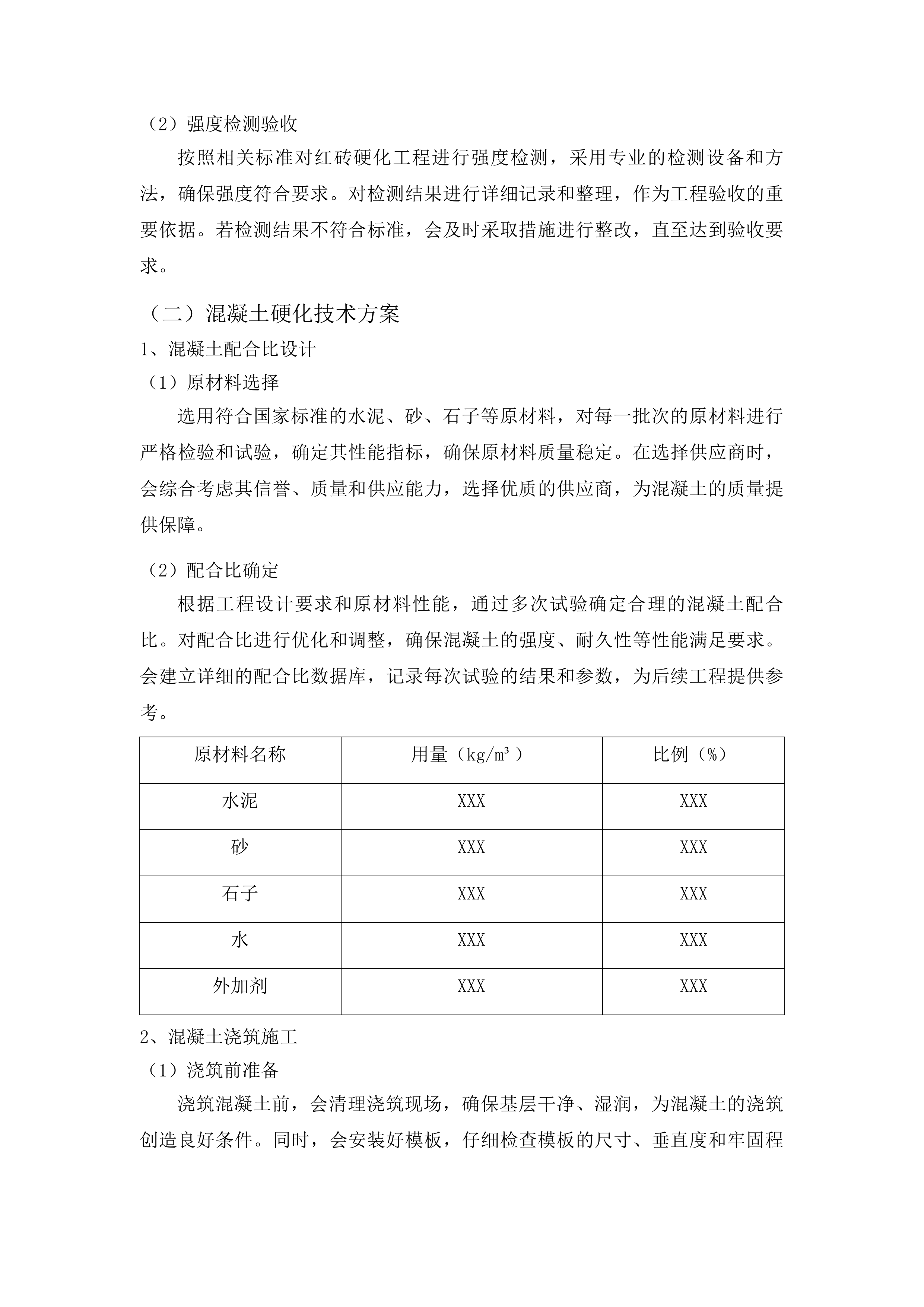 （2）强度检测验收

按照相关标准对红砖硬化工程进行强度检测，采用专业的检测设备和方法，确保强度符合要求。对检测结果进行详细记录和整理，作为工程验收的重要依据。若检测结果不符合标准，会及时采取措施进行整改，直至达到验收要求。

（二）混凝土硬化技术方案

1、混凝土配合比设计

（1）原材料选择

选用符合国家标准的水泥、砂、石子等原材料，对每一批次的原材料进行严格检验和试验，确定其性能指标，确保原材料质量稳定。在选择供应商时，会综合考虑其信誉、质量和供应能力，选择优质的供应商，为混凝土的质量提供保障。

（2）配合比确定

根据工程设计要求和原材料性能，通过多次试验确定合理的混凝土配合比。对配合比进行优化和调整，确保混凝土的强度、耐久性等性能满足要求。会建立详细的配合比数据库，记录每次试验的结果和参数，为后续工程提供参考。

| 原材料名称 | 用量（kg/m³） | 比例（%） |
|---|---|---|
| 水泥 | XXX | XXX |
| 砂 | XXX | XXX |
| 石子 | XXX | XXX |
| 水 | XXX | XXX |
| 外加剂 | XXX | XXX |

2、混凝土浇筑施工

（1）浇筑前准备

浇筑混凝土前，会清理浇筑现场，确保基层干净、湿润，为混凝土的浇筑创造良好条件。同时，会安装好模板，仔细检查模板的尺寸、垂直度和牢固程